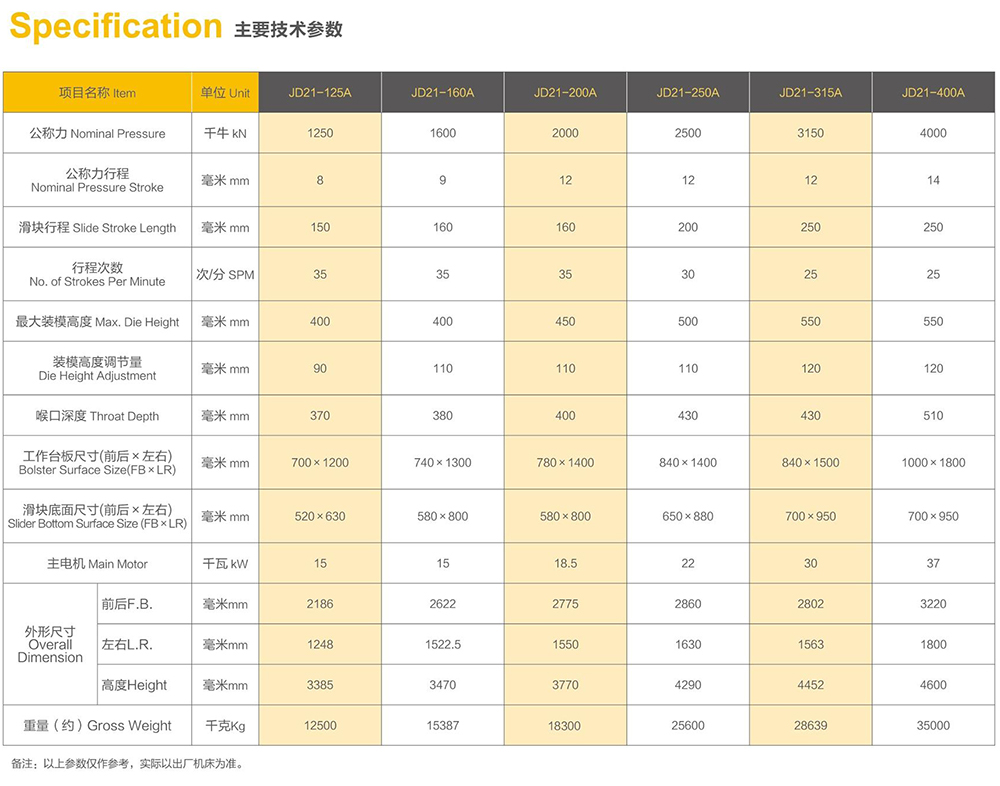 Specification 主要技术参数

| 项目名称 Item | | 单位 Unit | JD21-125A | JD21-160A | JD21-200A | JD21-250A | JD21-315A | JD21-400A |
|---|---|---|---|---|---|---|---|---|
| 公称力 Nominal Pressure | | 千牛 kN | 1250 | 1600 | 2000 | 2500 | 3150 | 4000 |
| 公称力行程 Nominal Pressure Stroke | | 毫米 mm | 8 | 9 | 12 | 12 | 12 | 14 |
| 滑块行程 Slide Stroke Length | | 毫米 mm | 150 | 160 | 160 | 200 | 250 | 250 |
| 行程次数 No. of Strokes Per Minute | | 次/分 SPM | 35 | 35 | 35 | 30 | 25 | 25 |
| 最大装模高度 Max. Die Height | | 毫米 mm | 400 | 400 | 450 | 500 | 550 | 550 |
| 装模高度调节量 Die Height Adjustment | | 毫米 mm | 90 | 110 | 110 | 110 | 120 | 120 |
| 喉口深度 Throat Depth | | 毫米 mm | 370 | 380 | 400 | 430 | 430 | 510 |
| 工作台板尺寸(前后×左右) Bolster Surface Size(FB×LR) | | 毫米 mm | 700×1200 | 740×1300 | 780×1400 | 840×1400 | 840×1500 | 1000×1800 |
| 滑块底面尺寸(前后×左右) Slider Bottom Surface Size (FB×LR) | | 毫米 mm | 520×630 | 580×800 | 580×800 | 650×880 | 700×950 | 700×950 |
| 主电机 Main Motor | | 千瓦 kW | 15 | 15 | 18.5 | 22 | 30 | 37 |
| 外形尺寸 Overall Dimension | 前后F.B. | 毫米mm | 2186 | 2622 | 2775 | 2860 | 2802 | 3220 |
| | 左右L.R. | 毫米mm | 1248 | 1522.5 | 1550 | 1630 | 1563 | 1800 |
| | 高度Height | 毫米mm | 3385 | 3470 | 3770 | 4290 | 4452 | 4600 |
| 重量（约）Gross Weight | | 千克Kg | 12500 | 15387 | 18300 | 25600 | 28639 | 35000 |

备注：以上参数仅作参考，实际以出厂机床为准。